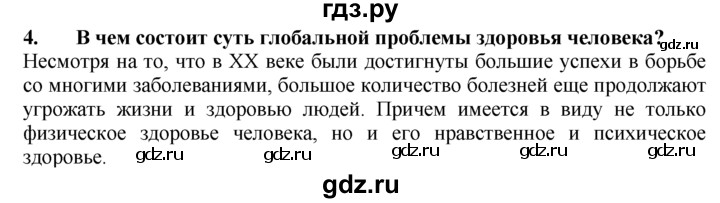 гдз.ру

4. В чем состоит суть глобальной проблемы здоровья человека? gdz.ru

Несмотря на то, что в XX веке были достигнуты большие успехи в борьбе со многими заболеваниями, большое количество болезней еще продолжают угрожать жизни и здоровью людей. Причем имеется в виду не только физическое здоровье человека, но и его нравственное и психическое здоровье. gdz.ru gdz.ru gdz.ru gdz.ru gdz.ru

gdz.ru